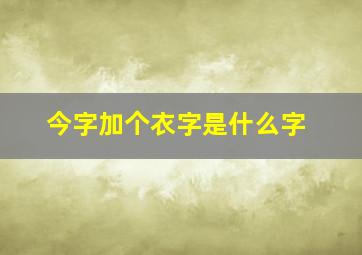 今字加个衣字是什么字